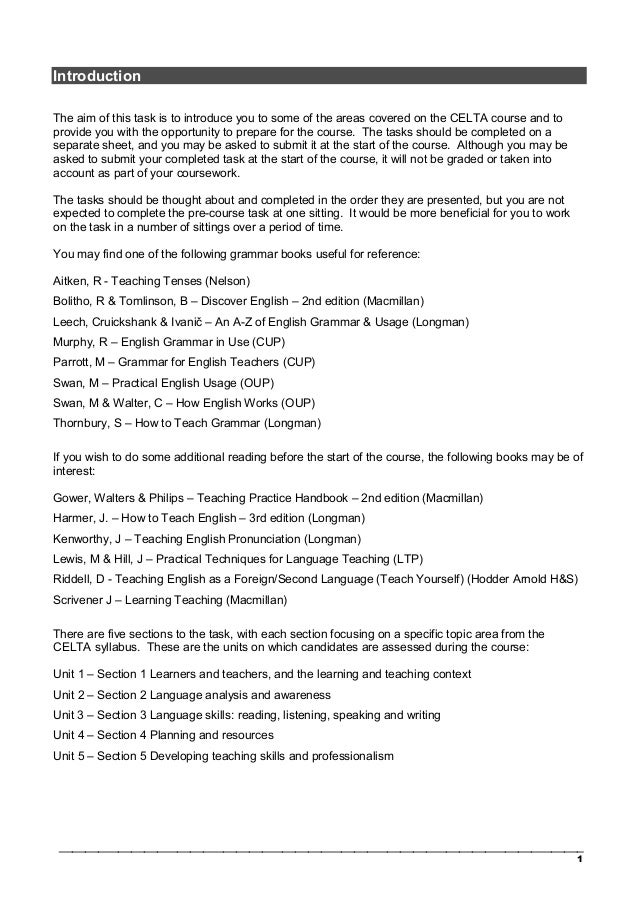 Introduction

The aim of this task is to introduce you to some of the areas covered on the CELTA course and to provide you with the opportunity to prepare for the course. The tasks should be completed on a separate sheet, and you may be asked to submit it at the start of the course. Although you may be asked to submit your completed task at the start of the course, it will not be graded or taken into account as part of your coursework.

The tasks should be thought about and completed in the order they are presented, but you are not expected to complete the pre-course task at one sitting. It would be more beneficial for you to work on the task in a number of sittings over a period of time.

You may find one of the following grammar books useful for reference:

Aitken, R - Teaching Tenses (Nelson)

Bolitho, R & Tomlinson, B – Discover English – 2nd edition (Macmillan)

Leech, Cruickshank & Ivanič – An A-Z of English Grammar & Usage (Longman)

Murphy, R – English Grammar in Use (CUP)

Parrott, M – Grammar for English Teachers (CUP)

Swan, M – Practical English Usage (OUP)

Swan, M & Walter, C – How English Works (OUP)

Thornbury, S – How to Teach Grammar (Longman)

If you wish to do some additional reading before the start of the course, the following books may be of interest:

Gower, Walters & Philips – Teaching Practice Handbook – 2nd edition (Macmillan)

Harmer, J. – How to Teach English – 3rd edition (Longman)

Kenworthy, J – Teaching English Pronunciation (Longman)

Lewis, M & Hill, J – Practical Techniques for Language Teaching (LTP)

Riddell, D - Teaching English as a Foreign/Second Language (Teach Yourself) (Hodder Arnold H&S)

Scrivener J – Learning Teaching (Macmillan)

There are five sections to the task, with each section focusing on a specific topic area from the CELTA syllabus. These are the units on which candidates are assessed during the course:

Unit 1 – Section 1 Learners and teachers, and the learning and teaching context

Unit 2 – Section 2 Language analysis and awareness

Unit 3 – Section 3 Language skills: reading, listening, speaking and writing

Unit 4 – Section 4 Planning and resources

Unit 5 – Section 5 Developing teaching skills and professionalism

1